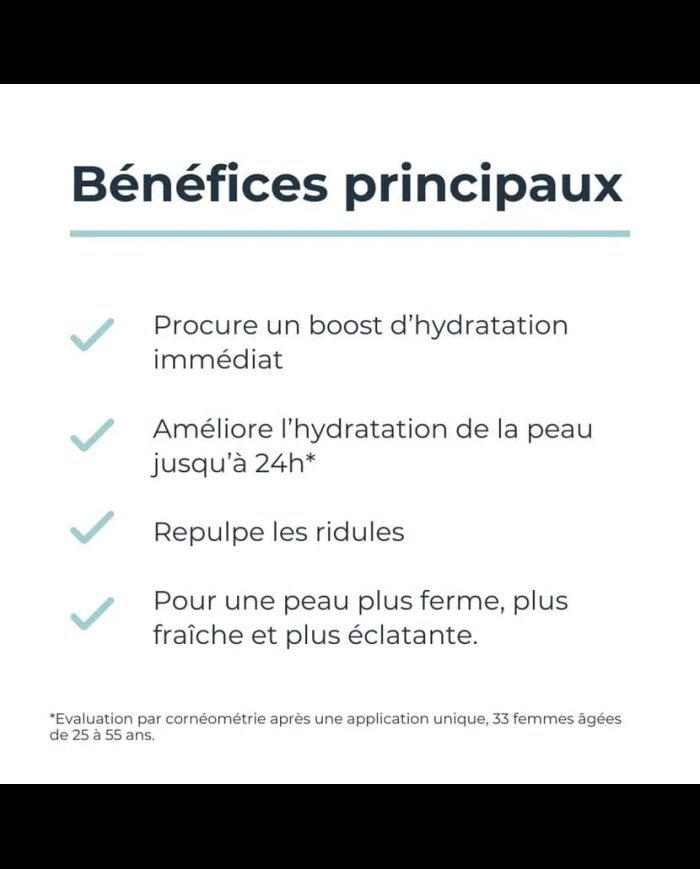 Bénéfices principaux

Procure un boost d'hydratation immédiat

Améliore l'hydratation de la peau jusqu'à 24h*

Repulpe les ridules

Pour une peau plus ferme, plus fraîche et plus éclatante.

*Evaluation par cornéométrie après une application unique, 33 femmes âgées de 25 à 55 ans.